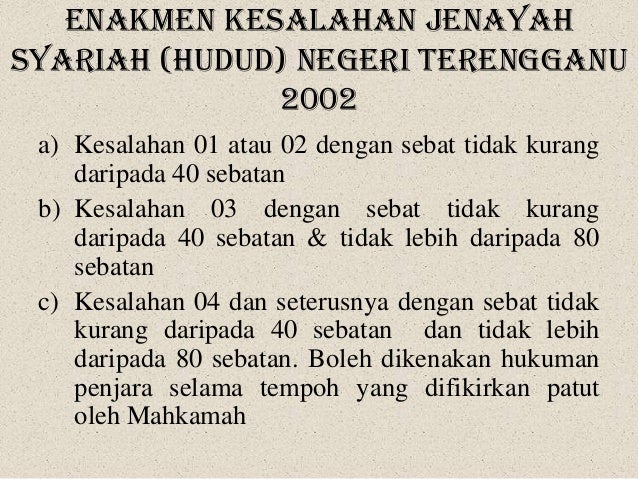 ENAKMEN KESALAHAN JENAYAH SYARIAH (HUDUD) NEGERI TERENGGANU 2002

a) Kesalahan 01 atau 02 dengan sebat tidak kurang daripada 40 sebatan

b) Kesalahan 03 dengan sebat tidak kurang daripada 40 sebatan & tidak lebih daripada 80 sebatan

c) Kesalahan 04 dan seterusnya dengan sebat tidak kurang daripada 40 sebatan dan tidak lebih daripada 80 sebatan. Boleh dikenakan hukuman penjara selama tempoh yang difikirkan patut oleh Mahkamah